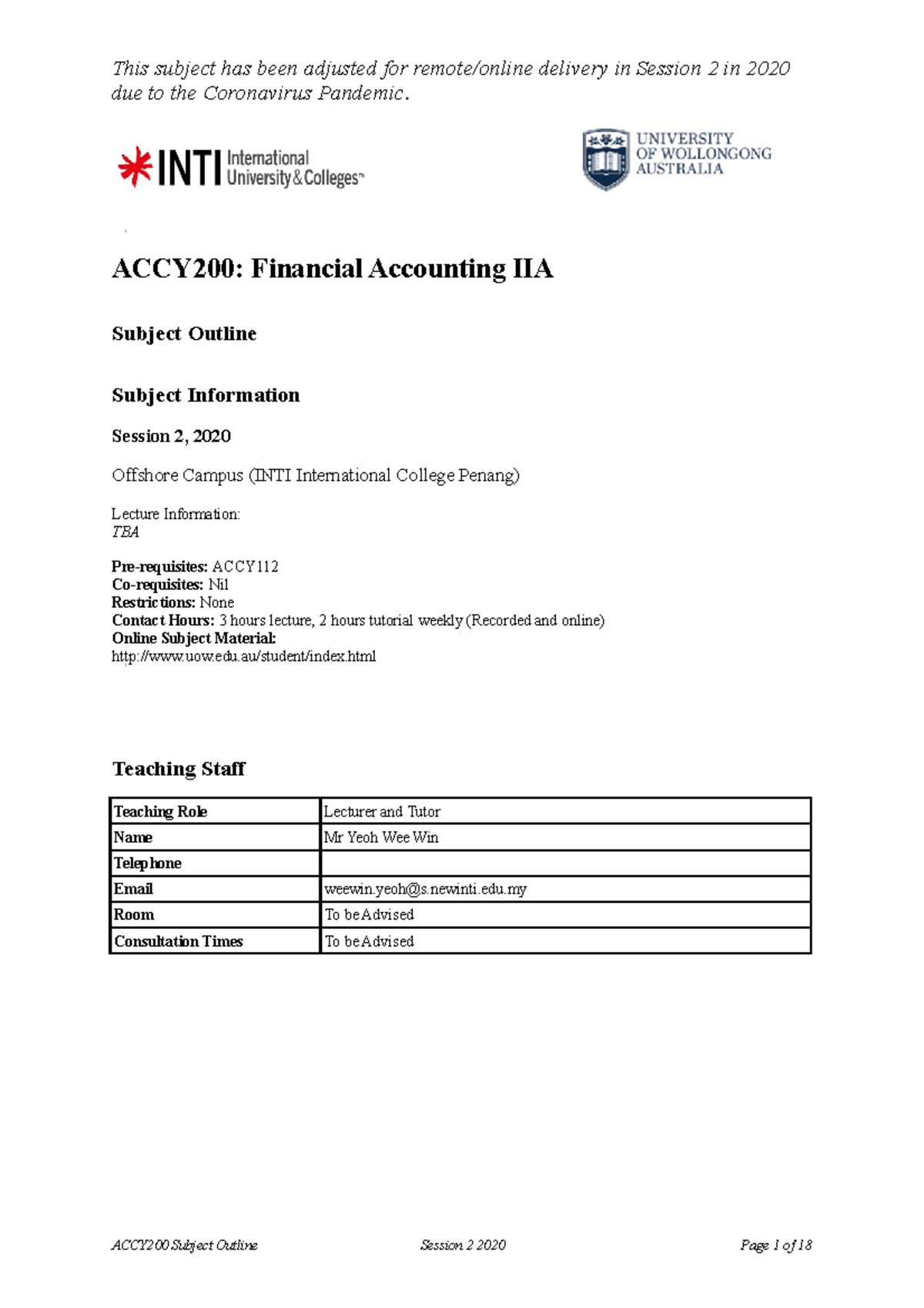 This subject has been adjusted for remote/online delivery in Session 2 in 2020 due to the Coronavirus Pandemic.

INTI International University & Colleges™

UNIVERSITY OF WOLLONGONG AUSTRALIA

ACCY200: Financial Accounting IIA

Subject Outline

Subject Information

Session 2, 2020

Offshore Campus (INTI International College Penang)

Lecture Information:
TBA

Pre-requisites: ACCY112
Co-requisites: Nil
Restrictions: None
Contact Hours: 3 hours lecture, 2 hours tutorial weekly (Recorded and online)
Online Subject Material:
http://www.uow.edu.au/student/index.html

Teaching Staff

| Teaching Role | Lecturer and Tutor |
|---|---|
| Name | Mr Yeoh Wee Win |
| Telephone | |
| Email | weewin.yeoh@s.newinti.edu.my |
| Room | To be Advised |
| Consultation Times | To be Advised |

ACCY200 Subject Outline    Session 2 2020    Page 1 of 18